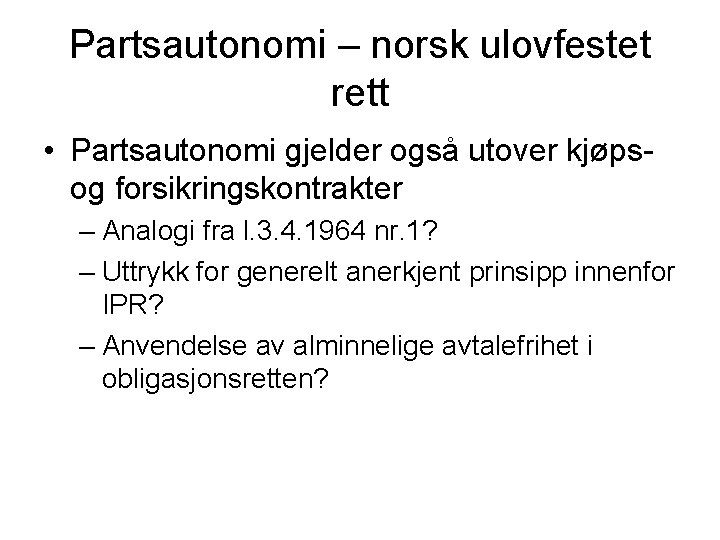 Partsautonomi – norsk ulovfestet rett

• Partsautonomi gjelder også utover kjøps- og forsikringskontrakter

– Analogi fra l.3.4.1964 nr.1?

– Uttrykk for generelt anerkjent prinsipp innenfor IPR?

– Anvendelse av alminnelige avtalefrihet i obligasjonsretten?